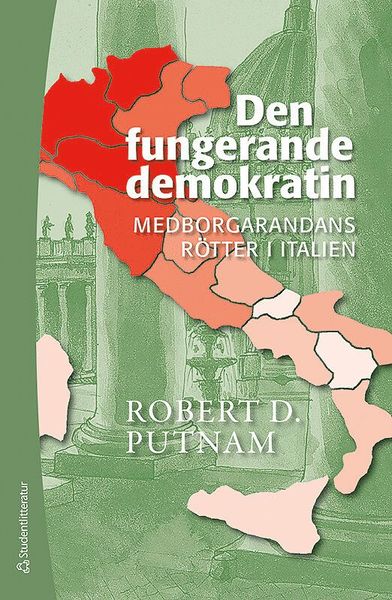 Den fungerande demokratin

MEDBORGARANDANS RÖTTER I ITALIEN

ROBERT D. PUTNAM

Studentlitteratur